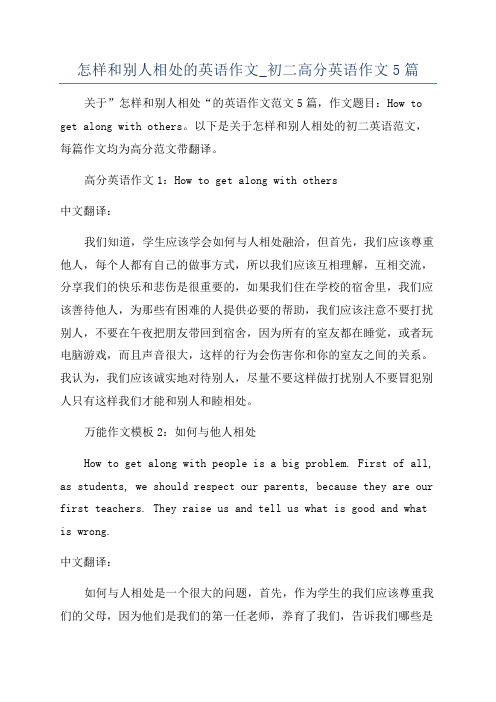 怎样和别人相处的英语作文_初二高分英语作文5篇

关于”怎样和别人相处“的英语作文范文5篇，作文题目：How to get along with others。以下是关于怎样和别人相处的初二英语范文，每篇作文均为高分范文带翻译。

高分英语作文1：How to get along with others

中文翻译：

我们知道，学生应该学会如何与人相处融洽，但首先，我们应该尊重他人，每个人都有自己的做事方式，所以我们应该互相理解，互相交流，分享我们的快乐和悲伤是很重要的，如果我们住在学校的宿舍里，我们应该善待他人，为那些有困难的人提供必要的帮助，我们应该注意不要打扰别人，不要在午夜把朋友带回到宿舍，因为所有的室友都在睡觉，或者玩电脑游戏，而且声音很大，这样的行为会伤害你和你的室友之间的关系。我认为，我们应该诚实地对待别人，尽量不要这样做打扰别人不要冒犯别人只有这样我们才能和别人和睦相处。

万能作文模板2：如何与他人相处

How to get along with people is a big problem. First of all, as students, we should respect our parents, because they are our first teachers. They raise us and tell us what is good and what is wrong.

中文翻译：

如何与人相处是一个很大的问题，首先，作为学生的我们应该尊重我们的父母，因为他们是我们的第一任老师，养育了我们，告诉我们哪些是